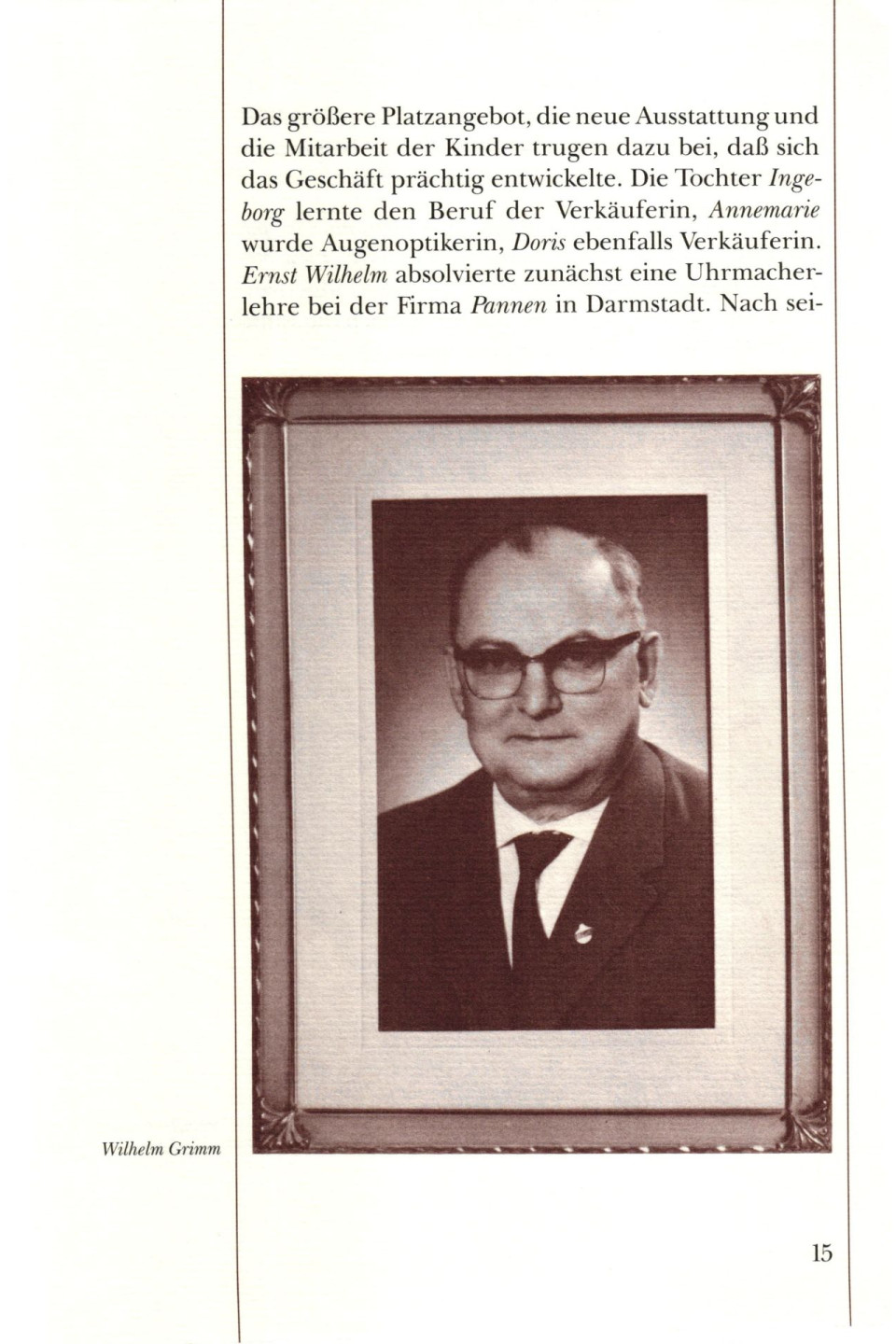 Das größere Platzangebot, die neue Ausstattung und die Mitarbeit der Kinder trugen dazu bei, daß sich das Geschäft prächtig entwickelte. Die Tochter Ingeborg lernte den Beruf der Verkäuferin, Annemarie wurde Augenoptikerin, Doris ebenfalls Verkäuferin. Ernst Wilhelm absolvierte zunächst eine Uhrmacherlehre bei der Firma Pannen in Darmstadt. Nach sei-

Wilhelm Grimm

15